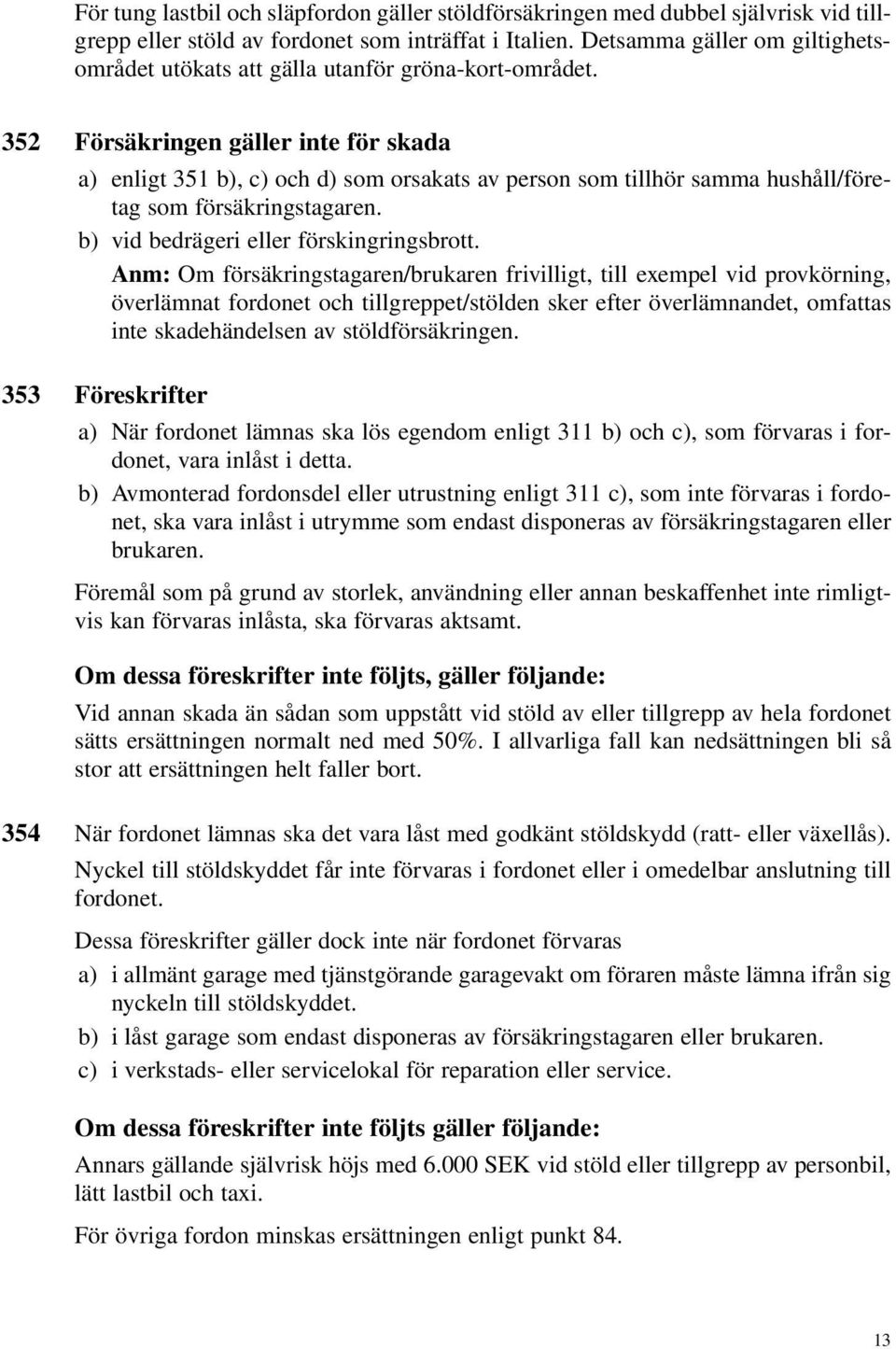 För tung lastbil och släpfordon gäller stöldförsäkringen med dubbel självrisk vid tillgrepp eller stöld av fordonet som inträffat i Italien. Detsamma gäller om giltighetsområdet utökats att gälla utanför gröna-kort-området.

352 Försäkringen gäller inte för skada

a) enligt 351 b), c) och d) som orsakats av person som tillhör samma hushåll/företag som försäkringstagaren.

b) vid bedrägeri eller förskingringsbrott.

Anm: Om försäkringstagaren/brukaren frivilligt, till exempel vid provkörning, överlämnat fordonet och tillgreppet/stölden sker efter överlämnandet, omfattas inte skadehändelsen av stöldförsäkringen.

353 Föreskrifter

a) När fordonet lämnas ska lös egendom enligt 311 b) och c), som förvaras i fordonet, vara inlåst i detta.

b) Avmonterad fordonsdel eller utrustning enligt 311 c), som inte förvaras i fordonet, ska vara inlåst i utrymme som endast disponeras av försäkringstagaren eller brukaren.

Föremål som på grund av storlek, användning eller annan beskaffenhet inte rimligtvis kan förvaras inlåsta, ska förvaras aktsamt.

Om dessa föreskrifter inte följts, gäller följande:

Vid annan skada än sådan som uppstått vid stöld av eller tillgrepp av hela fordonet sätts ersättningen normalt ned med 50%. I allvarliga fall kan nedsättningen bli så stor att ersättningen helt faller bort.

354 När fordonet lämnas ska det vara låst med godkänt stöldskydd (ratt- eller växellås).

Nyckel till stöldskyddet får inte förvaras i fordonet eller i omedelbar anslutning till fordonet.

Dessa föreskrifter gäller dock inte när fordonet förvaras

a) i allmänt garage med tjänstgörande garagevakt om föraren måste lämna ifrån sig nyckeln till stöldskyddet.

b) i låst garage som endast disponeras av försäkringstagaren eller brukaren.

c) i verkstads- eller servicelokal för reparation eller service.

Om dessa föreskrifter inte följts gäller följande:

Annars gällande självrisk höjs med 6.000 SEK vid stöld eller tillgrepp av personbil, lätt lastbil och taxi.

För övriga fordon minskas ersättningen enligt punkt 84.

13